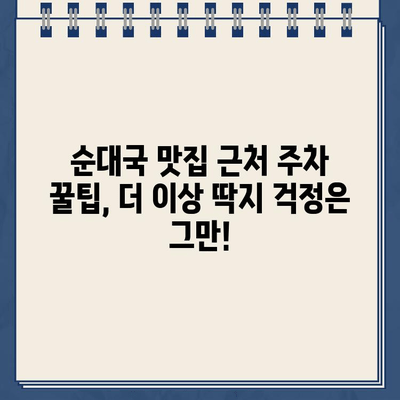 순대국 맛집 근처 주차 꿀팁, 더 이상 딱지 걱정은 그만!